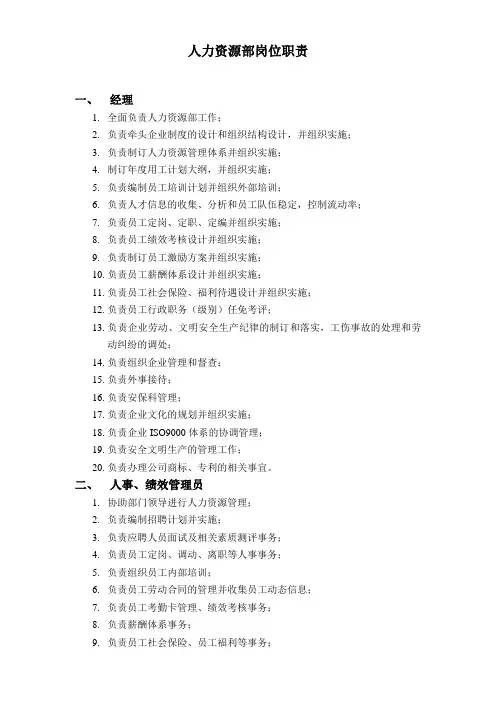 人力资源部岗位职责

一、 经理

1. 全面负责人力资源部工作；
2. 负责牵头企业制度的设计和组织结构设计，并组织实施；
3. 负责制订人力资源管理体系并组织实施；
4. 制订年度用工计划大纲，并组织实施；
5. 负责编制员工培训计划并组织外部培训；
6. 负责人才信息的收集、分析和员工队伍稳定，控制流动率；
7. 负责员工定岗、定职、定编并组织实施；
8. 负责员工绩效考核设计并组织实施；
9. 负责制订员工激励方案并组织实施；
10. 负责员工薪酬体系设计并组织实施；
11. 负责员工社会保险、福利待遇设计并组织实施；
12. 负责员工行政职务（级别）任免考评；
13. 负责企业劳动、文明安全生产纪律的制订和落实，工伤事故的处理和劳动纠纷的调处；
14. 负责组织企业管理和督查；
15. 负责外事接待；
16. 负责安保科管理；
17. 负责企业文化的规划并组织实施；
18. 负责企业 ISO9000 体系的协调管理；
19. 负责安全文明生产的管理工作；
20. 负责办理公司商标、专利的相关事宜。

二、 人事、绩效管理员

1. 协助部门领导进行人力资源管理；
2. 负责编制招聘计划并实施；
3. 负责应聘人员面试及相关素质测评事务；
4. 负责员工定岗、调动、离职等人事事务；
5. 负责组织员工内部培训；
6. 负责员工劳动合同的管理并收集员工动态信息；
7. 负责员工考勤卡管理、绩效考核事务；
8. 负责薪酬体系事务；
9. 负责员工社会保险、员工福利等事务；